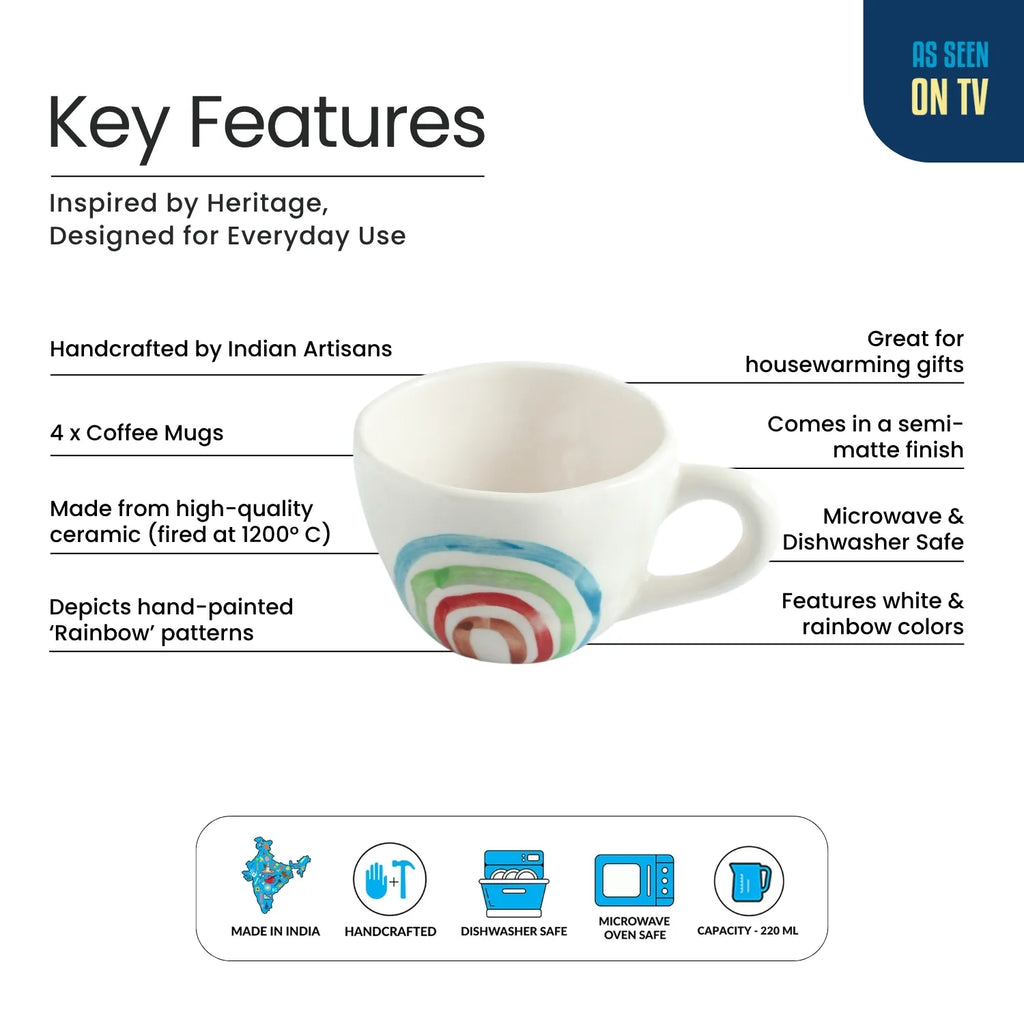 AS SEEN ON TV

Key Features

Inspired by Heritage, Designed for Everyday Use

Handcrafted by Indian Artisans

4 x Coffee Mugs

Made from high-quality ceramic (fired at 1200° C)

Depicts hand-painted 'Rainbow' patterns

Great for housewarming gifts

Comes in a semi-matte finish

Microwave & Dishwasher Safe

Features white & rainbow colors

MADE IN INDIA

HANDCRAFTED

DISHWASHER SAFE

MICROWAVE OVEN SAFE

CAPACITY - 220 ML